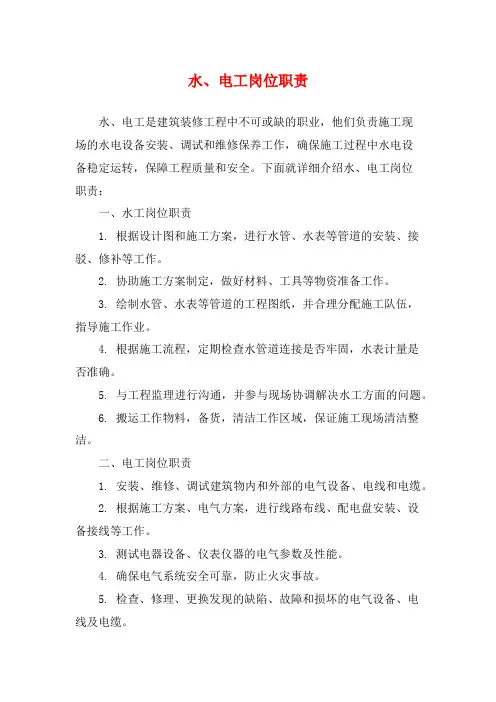 水、电工岗位职责

水、电工是建筑装修工程中不可或缺的职业，他们负责施工现场的水电设备安装、调试和维修保养工作，确保施工过程中水电设备稳定运转，保障工程质量和安全。下面就详细介绍水、电工岗位职责：

一、水工岗位职责

1. 根据设计图和施工方案，进行水管、水表等管道的安装、接驳、修补等工作。

2. 协助施工方案制定，做好材料、工具等物资准备工作。

3. 绘制水管、水表等管道的工程图纸，并合理分配施工队伍，指导施工作业。

4. 根据施工流程，定期检查水管道连接是否牢固，水表计量是否准确。

5. 与工程监理进行沟通，并参与现场协调解决水工方面的问题。

6. 搬运工作物料，备货，清洁工作区域，保证施工现场清洁整洁。

二、电工岗位职责

1. 安装、维修、调试建筑物内和外部的电气设备、电线和电缆。

2. 根据施工方案、电气方案，进行线路布线、配电盘安装、设备接线等工作。

3. 测试电器设备、仪表仪器的电气参数及性能。

4. 确保电气系统安全可靠，防止火灾事故。

5. 检查、修理、更换发现的缺陷、故障和损坏的电气设备、电线及电缆。